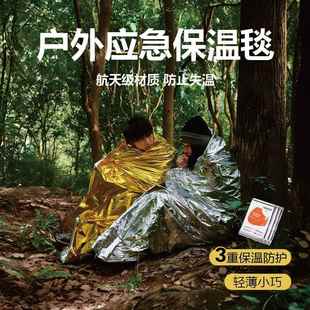 户外应急保温毯

航天级材质 防止失温

3重保温防护

轻薄小巧